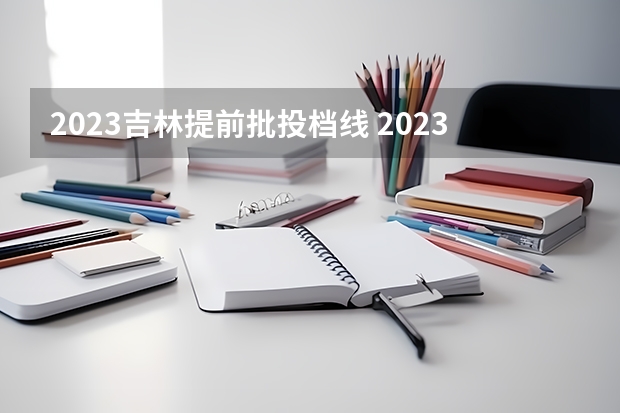 2023吉林提前批投档线 2023